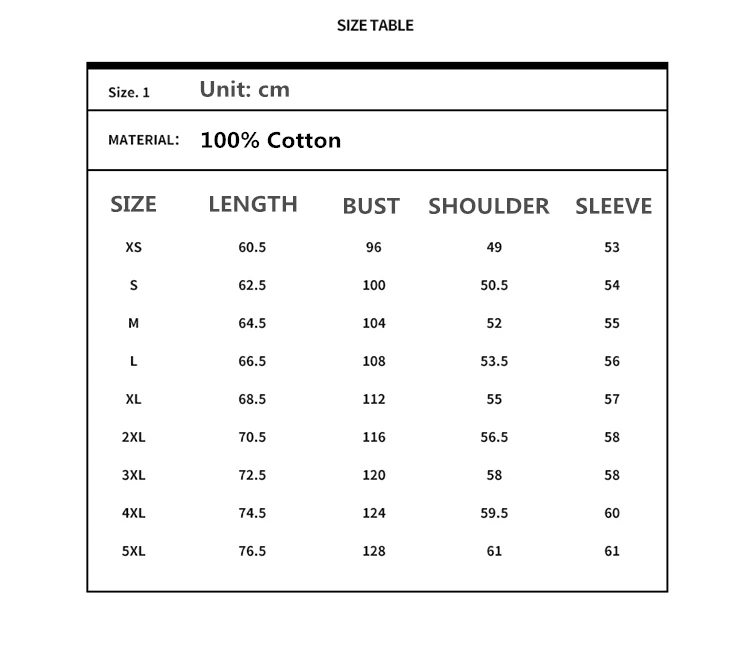 SIZE TABLE

Size. 1 Unit: cm

MATERIAL: 100% Cotton

| SIZE | LENGTH | BUST | SHOULDER | SLEEVE |
|---|---|---|---|---|
| XS | 60.5 | 96 | 49 | 53 |
| S | 62.5 | 100 | 50.5 | 54 |
| M | 64.5 | 104 | 52 | 55 |
| L | 66.5 | 108 | 53.5 | 56 |
| XL | 68.5 | 112 | 55 | 57 |
| 2XL | 70.5 | 116 | 56.5 | 58 |
| 3XL | 72.5 | 120 | 58 | 58 |
| 4XL | 74.5 | 124 | 59.5 | 60 |
| 5XL | 76.5 | 128 | 61 | 61 |